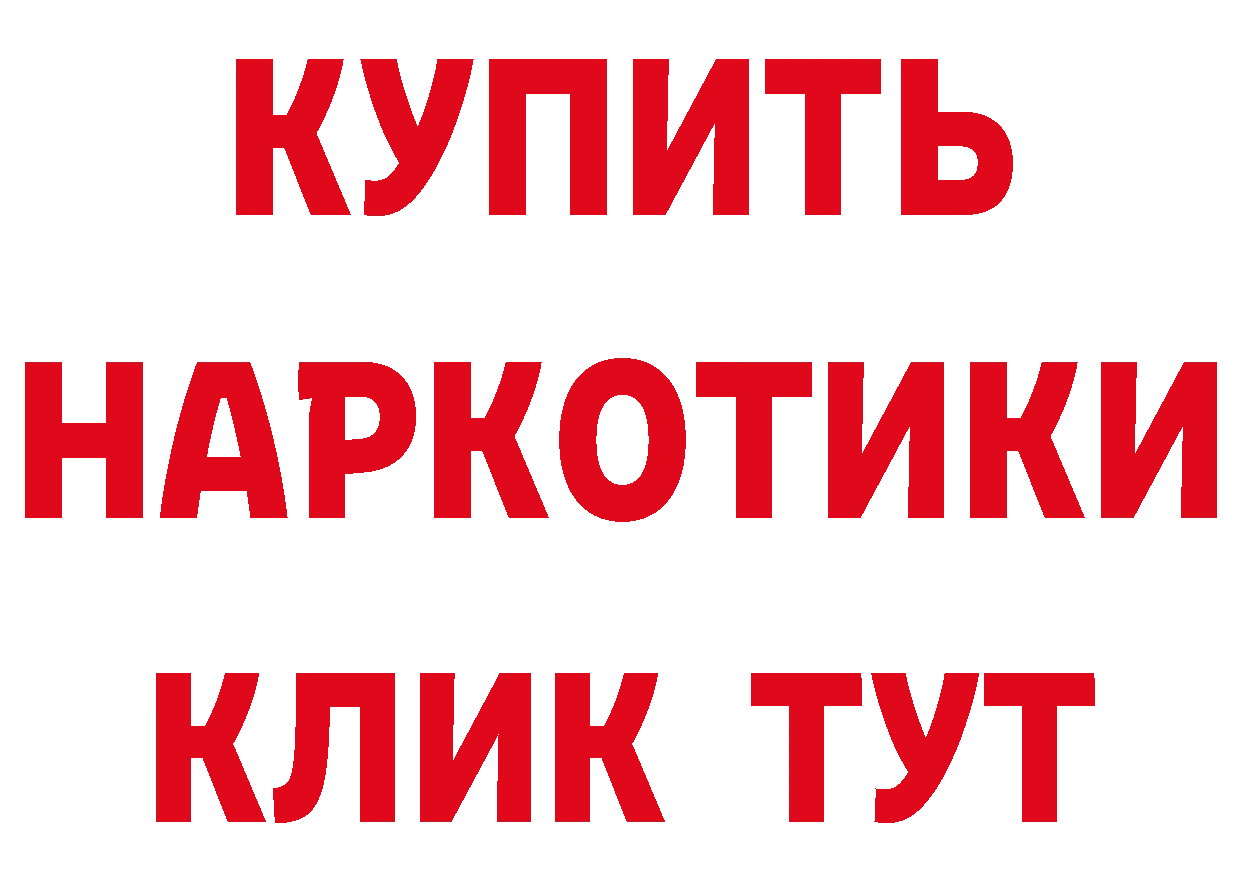 КУПИТЬ
НАРКОТИКИ
КЛИК ТУТ